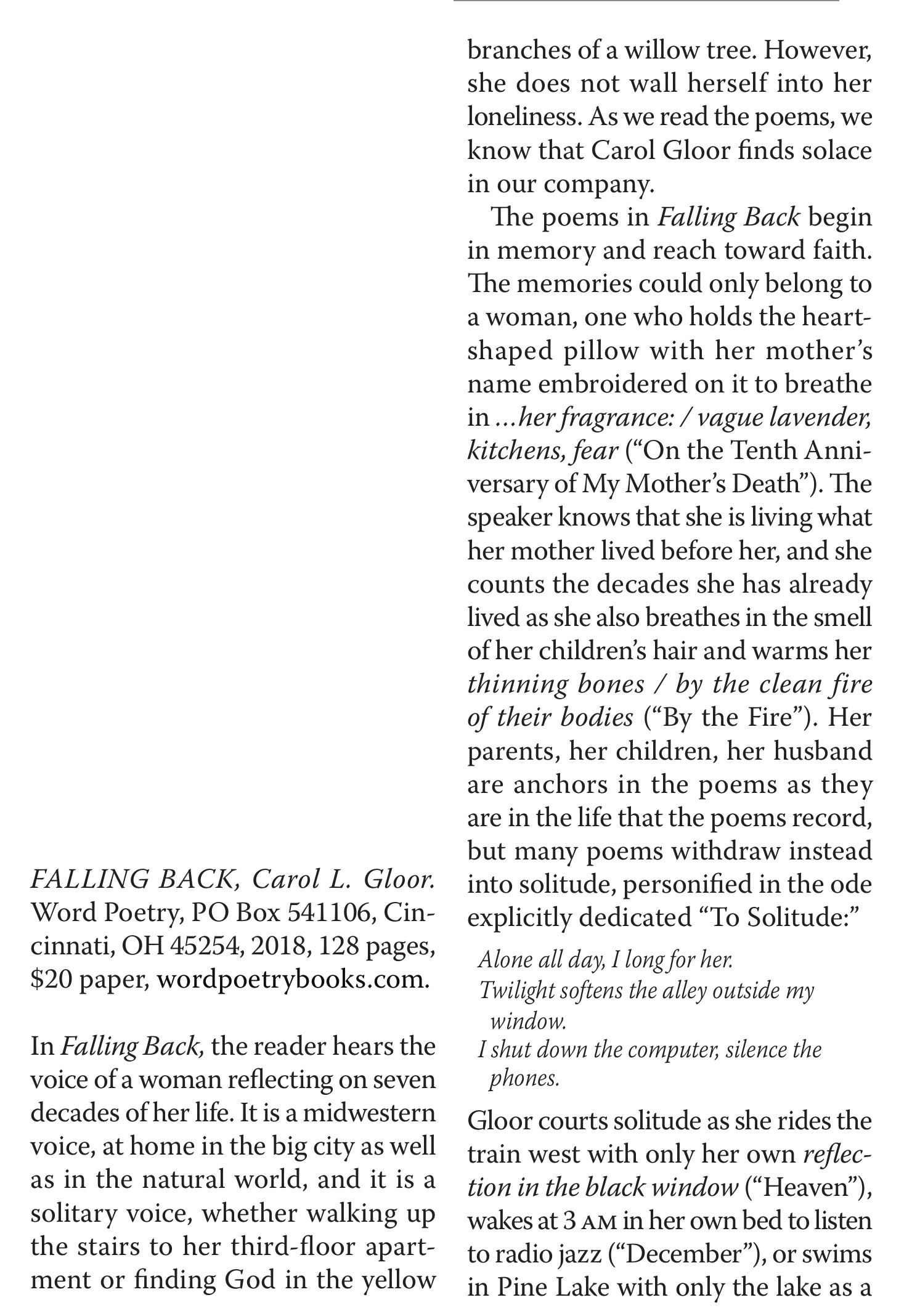 FALLING BACK, Carol L. Gloor. Word Poetry, PO Box 541106, Cincinnati, OH 45254, 2018, 128 pages, $20 paper, wordpoetrybooks.com.

In Falling Back, the reader hears the voice of a woman reflecting on seven decades of her life. It is a midwestern voice, at home in the big city as well as in the natural world, and it is a solitary voice, whether walking up the stairs to her third-floor apartment or finding God in the yellow branches of a willow tree. However, she does not wall herself into her loneliness. As we read the poems, we know that Carol Gloor finds solace in our company.

The poems in Falling Back begin in memory and reach toward faith. The memories could only belong to a woman, one who holds the heart-shaped pillow with her mother's name embroidered on it to breathe in ...her fragrance: / vague lavender, kitchens, fear ("On the Tenth Anniversary of My Mother's Death"). The speaker knows that she is living what her mother lived before her, and she counts the decades she has already lived as she also breathes in the smell of her children's hair and warms her thinning bones / by the clean fire of their bodies ("By the Fire"). Her parents, her children, her husband are anchors in the poems as they are in the life that the poems record, but many poems withdraw instead into solitude, personified in the ode explicitly dedicated "To Solitude:"

Alone all day, I long for her.
Twilight softens the alley outside my window.
I shut down the computer, silence the phones.

Gloor courts solitude as she rides the train west with only her own reflection in the black window ("Heaven"), wakes at 3 AM in her own bed to listen to radio jazz ("December"), or swims in Pine Lake with only the lake as a